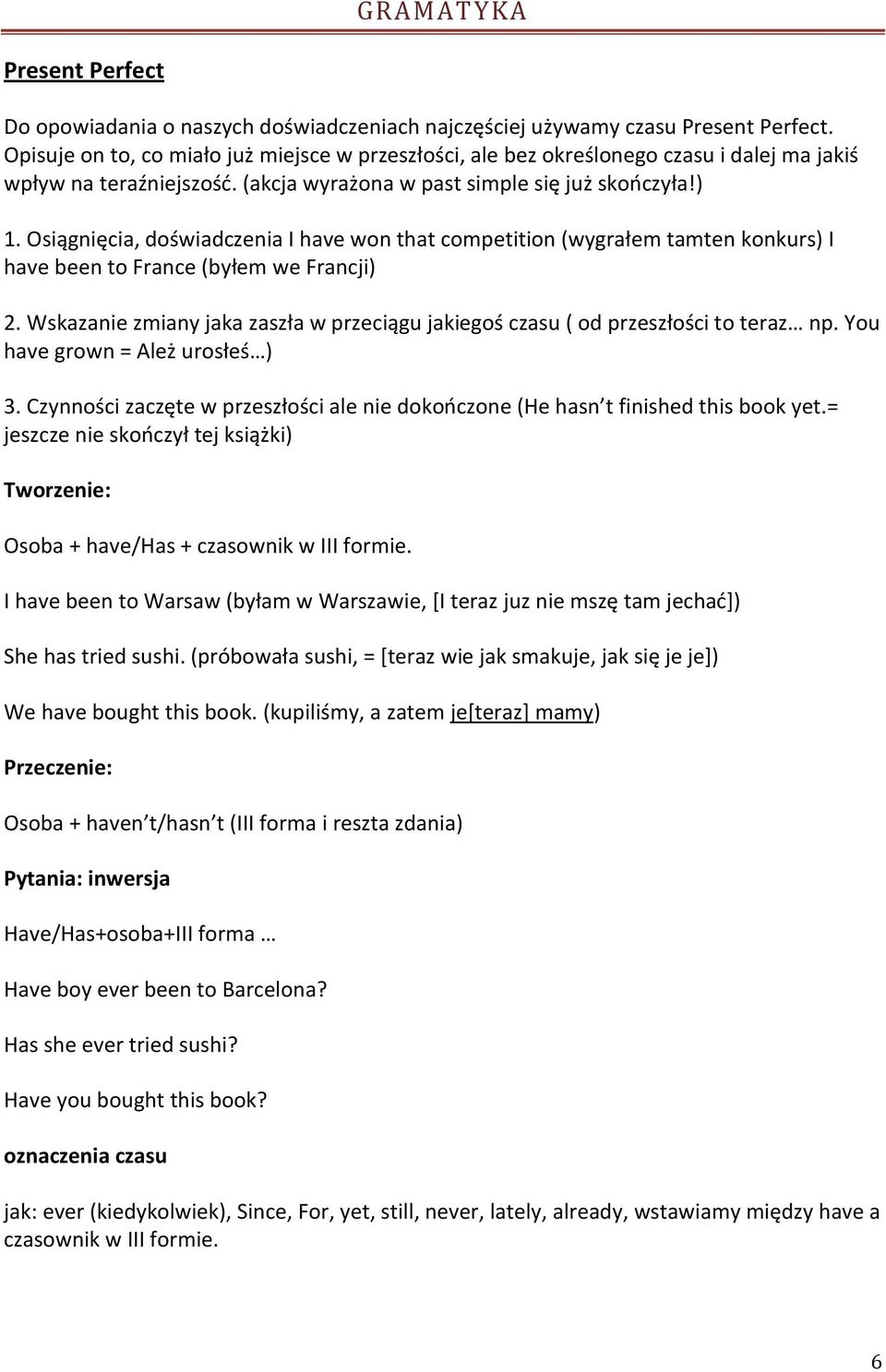 GRAMATYKA

Present Perfect

Do opowiadania o naszych doświadczeniach najczęściej używamy czasu Present Perfect. Opisuje on to, co miało już miejsce w przeszłości, ale bez określonego czasu i dalej ma jakiś wpływ na teraźniejszość. (akcja wyrażona w past simple się już skończyła!)

1. Osiągnięcia, doświadczenia I have won that competition (wygrałem tamten konkurs) I have been to France (byłem we Francji)

2. Wskazanie zmiany jaka zaszła w przeciągu jakiegoś czasu ( od przeszłości to teraz… np. You have grown = Ależ urosłeś…)

3. Czynności zaczęte w przeszłości ale nie dokończone (He hasn t finished this book yet.= jeszcze nie skończył tej książki)

Tworzenie:

Osoba + have/Has + czasownik w III formie.

I have been to Warsaw (byłam w Warszawie, [I teraz juz nie mszę tam jechać])

She has tried sushi. (próbowała sushi, = [teraz wie jak smakuje, jak się je je])

We have bought this book. (kupiliśmy, a zatem je[teraz] mamy)

Przeczenie:

Osoba + haven t/hasn t (III forma i reszta zdania)

Pytania: inwersja

Have/Has+osoba+III forma …

Have boy ever been to Barcelona?

Has she ever tried sushi?

Have you bought this book?

oznaczenia czasu

jak: ever (kiedykolwiek), Since, For, yet, still, never, lately, already, wstawiamy między have a czasownik w III formie.

6